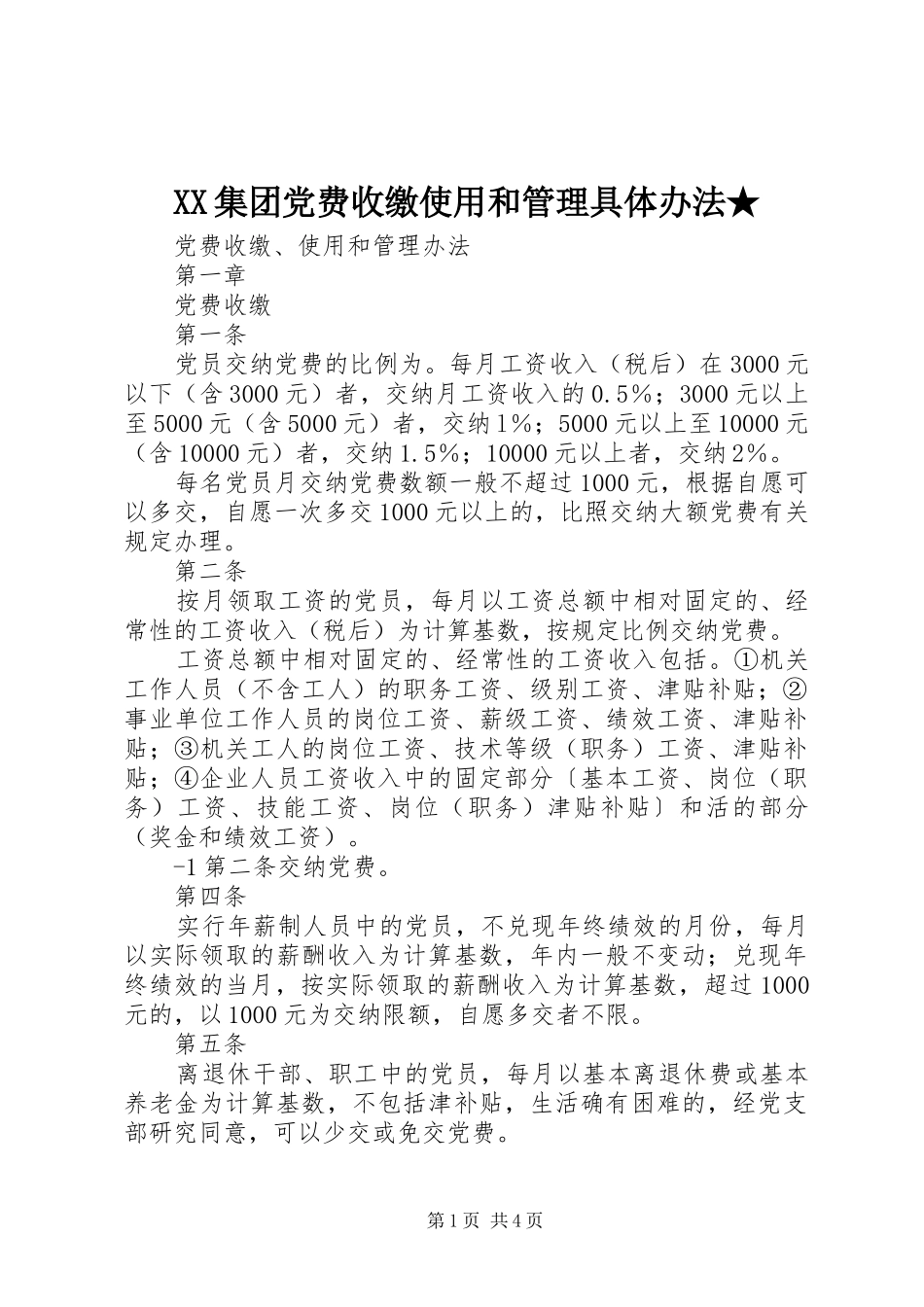 XX集团党费收缴使用和管理具体办法★

党费收缴、使用和管理办法

第一章

党费收缴

第一条

党员交纳党费的比例为。每月工资收入（税后）在3000元以下（含3000元）者，交纳月工资收入的0.5%；3000元以上至5000元（含5000元）者，交纳1%；5000元以上至10000元（含10000元）者，交纳1.5%；10000元以上者，交纳2%。

每名党员月交纳党费数额一般不超过1000元，根据自愿可以多交，自愿一次多交1000元以上的，比照交纳大额党费有关规定办理。

第二条

按月领取工资的党员，每月以工资总额中相对固定的、经常性的工资收入（税后）为计算基数，按规定比例交纳党费。

工资总额中相对固定的、经常性的工资收入包括。①机关工作人员（不含工人）的职务工资、级别工资、津贴补贴；②事业单位工作人员的岗位工资、薪级工资、绩效工资、津贴补贴；③机关工人的岗位工资、技术等级（职务）工资、津贴补贴；④企业人员工资收入中的固定部分〔基本工资、岗位（职务）工资、技能工资、岗位（职务）津贴补贴〕和活的部分（奖金和绩效工资）。

-1第二条交纳党费。

第四条

实行年薪制人员中的党员，不兑现年终绩效的月份，每月以实际领取的薪酬收入为计算基数，年内一般不变动；兑现年终绩效的当月，按实际领取的薪酬收入为计算基数，超过1000元的，以1000元为交纳限额，自愿多交者不限。

第五条

离退休干部、职工中的党员，每月以基本离退休费或基本养老金为计算基数，不包括津补贴，生活确有困难的，经党支部研究同意，可以少交或免交党费。

第1页 共4页